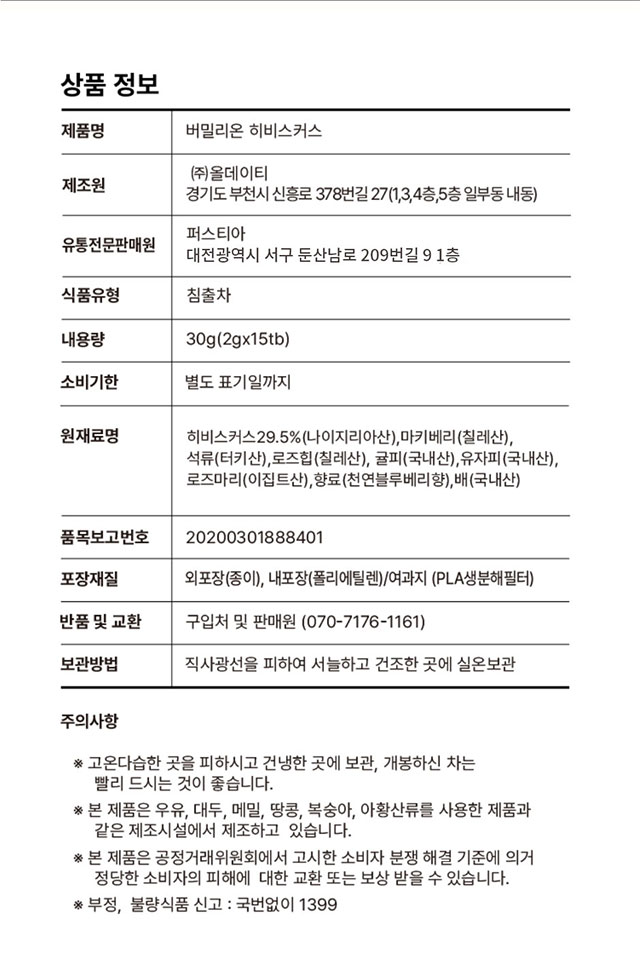 상품 정보

| 제품명 | 버밀리온 히비스커스 |
|---|---|
| 제조원 | ㈜올데이티 경기도 부천시 신흥로 378번길 27(1,3,4층,5층 일부동 내동) |
| 유통전문판매원 | 퍼스티아 대전광역시 서구 둔산남로 209번길 9 1층 |
| 식품유형 | 침출차 |
| 내용량 | 30g(2gx15tb) |
| 소비기한 | 별도 표기일까지 |
| 원재료명 | 히비스커스29.5%(나이지리아산),마키베리(칠레산), 석류(터키산),로즈힙(칠레산), 귤피(국내산),유자피(국내산), 로즈마리(이집트산),향료(천연블루베리향),배(국내산) |
| 품목보고번호 | 20200301888401 |
| 포장재질 | 외포장(종이), 내포장(폴리에틸렌)/여과지 (PLA생분해필터) |
| 반품 및 교환 | 구입처 및 판매원 (070-7176-1161) |
| 보관방법 | 직사광선을 피하여 서늘하고 건조한 곳에 실온보관 |

주의사항

※ 고온다습한 곳을 피하시고 건냉한 곳에 보관, 개봉하신 차는 빨리 드시는 것이 좋습니다.

※ 본 제품은 우유, 대두, 메밀, 땅콩, 복숭아, 아황산류를 사용한 제품과 같은 제조시설에서 제조하고 있습니다.

※ 본 제품은 공정거래위원회에서 고시한 소비자 분쟁 해결 기준에 의거 정당한 소비자의 피해에 대한 교환 또는 보상 받을 수 있습니다.

※ 부정, 불량식품 신고 : 국번없이 1399